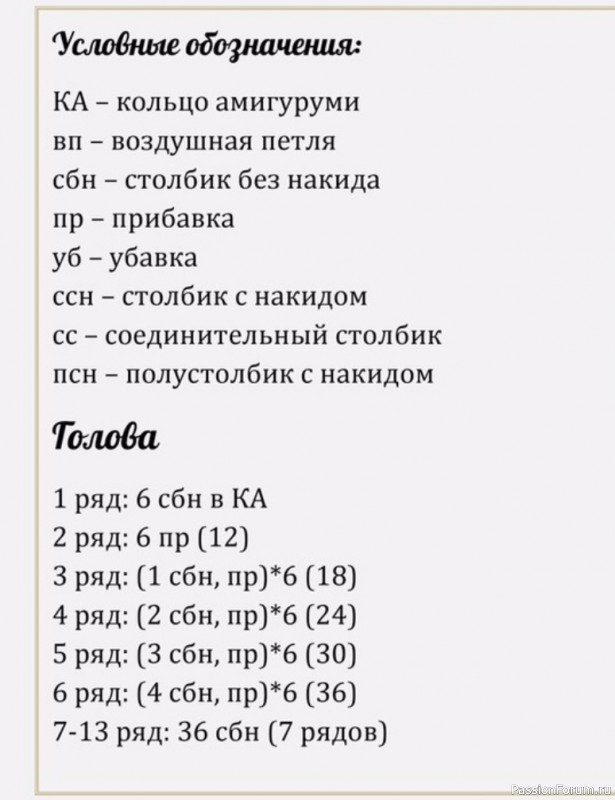 Условные обозначения:

КА – кольцо амигуруми
вп – воздушная петля
сбн – столбик без накида
пр – прибавка
уб – убавка
ссн – столбик с накидом
сс – соединительный столбик
псн – полустолбик с накидом

Голова

1 ряд: 6 сбн в КА
2 ряд: 6 пр (12)
3 ряд: (1 сбн, пр)*6 (18)
4 ряд: (2 сбн, пр)*6 (24)
5 ряд: (3 сбн, пр)*6 (30)
6 ряд: (4 сбн, пр)*6 (36)
7-13 ряд: 36 сбн (7 рядов)

PassionForum.ru